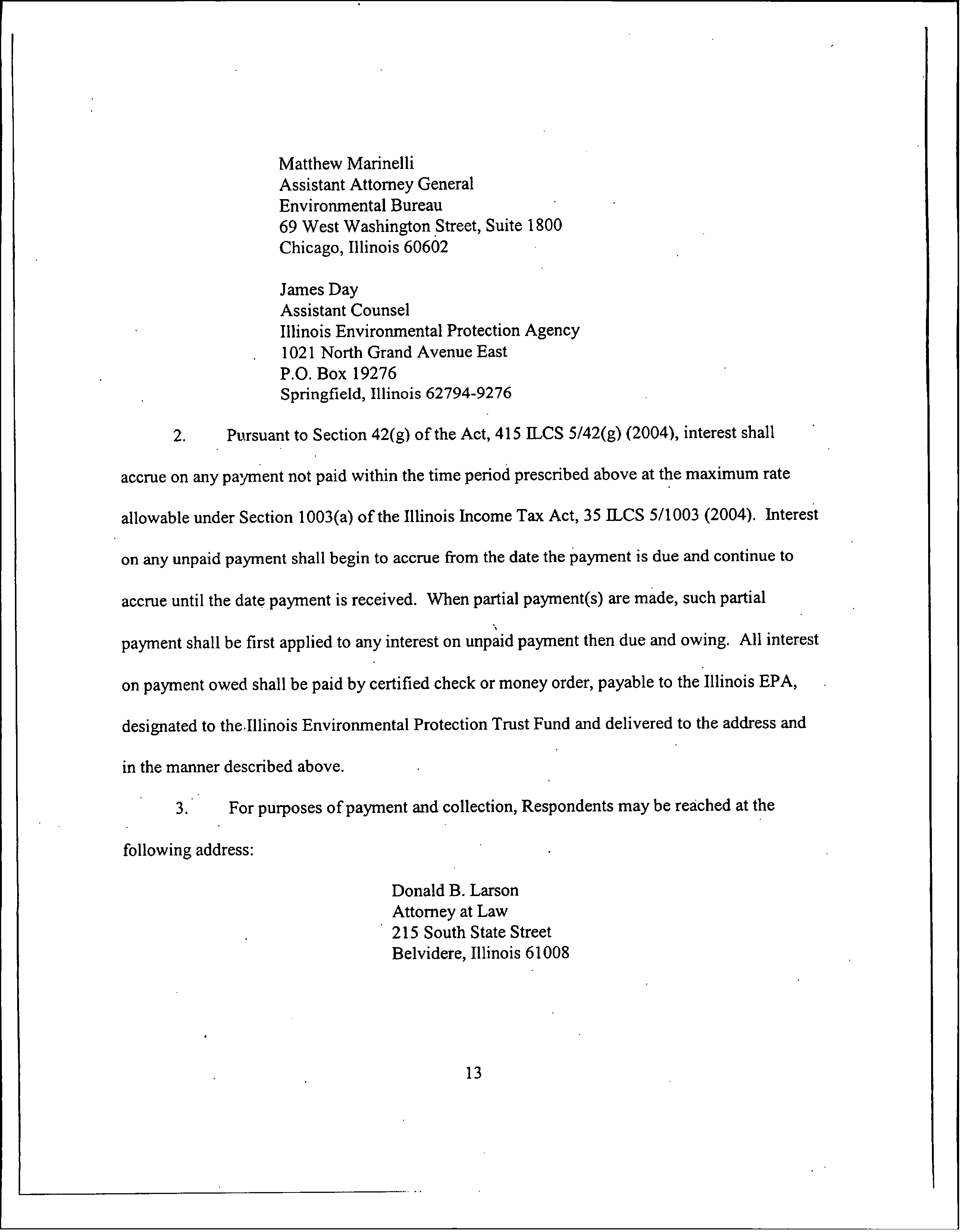 Matthew Marinelli
Assistant Attorney General
Environmental Bureau
69 West Washington Street, Suite 1800
Chicago, Illinois 60602

James Day
Assistant Counsel
Illinois Environmental Protection Agency
1021 North Grand Avenue East
P.O. Box 19276
Springfield, Illinois 62794-9276

2. Pursuant to Section 42(g) of the Act, 415 ILCS 5/42(g) (2004), interest shall accrue on any payment not paid within the time period prescribed above at the maximum rate allowable under Section 1003(a) of the Illinois Income Tax Act, 35 ILCS 5/1003 (2004). Interest on any unpaid payment shall begin to accrue from the date the payment is due and continue to accrue until the date payment is received. When partial payment(s) are made, such partial payment shall be first applied to any interest on unpaid payment then due and owing. All interest on payment owed shall be paid by certified check or money order, payable to the Illinois EPA, designated to the Illinois Environmental Protection Trust Fund and delivered to the address and in the manner described above.

3. For purposes of payment and collection, Respondents may be reached at the following address:

Donald B. Larson
Attorney at Law
215 South State Street
Belvidere, Illinois 61008

13